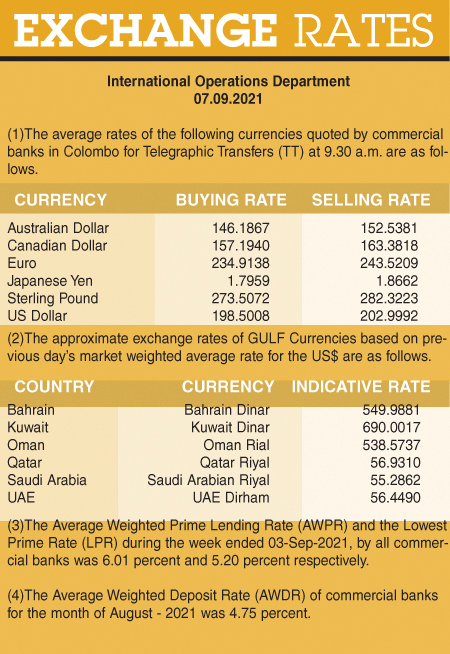 EXCHANGE RATES

International Operations Department
07.09.2021

(1)The average rates of the following currencies quoted by commercial banks in Colombo for Telegraphic Transfers (TT) at 9.30 a.m. are as follows.

| CURRENCY | BUYING RATE | SELLING RATE |
|---|---|---|
| Australian Dollar | 146.1867 | 152.5381 |
| Canadian Dollar | 157.1940 | 163.3818 |
| Euro | 234.9138 | 243.5209 |
| Japanese Yen | 1.7959 | 1.8662 |
| Sterling Pound | 273.5072 | 282.3223 |
| US Dollar | 198.5008 | 202.9992 |

(2)The approximate exchange rates of GULF Currencies based on previous day's market weighted average rate for the US$ are as follows.

| COUNTRY | CURRENCY | INDICATIVE RATE |
|---|---|---|
| Bahrain | Bahrain Dinar | 549.9881 |
| Kuwait | Kuwait Dinar | 690.0017 |
| Oman | Oman Rial | 538.5737 |
| Qatar | Qatar Riyal | 56.9310 |
| Saudi Arabia | Saudi Arabian Riyal | 55.2862 |
| UAE | UAE Dirham | 56.4490 |

(3)The Average Weighted Prime Lending Rate (AWPR) and the Lowest Prime Rate (LPR) during the week ended 03-Sep-2021, by all commercial banks was 6.01 percent and 5.20 percent respectively.

(4)The Average Weighted Deposit Rate (AWDR) of commercial banks for the month of August - 2021 was 4.75 percent.